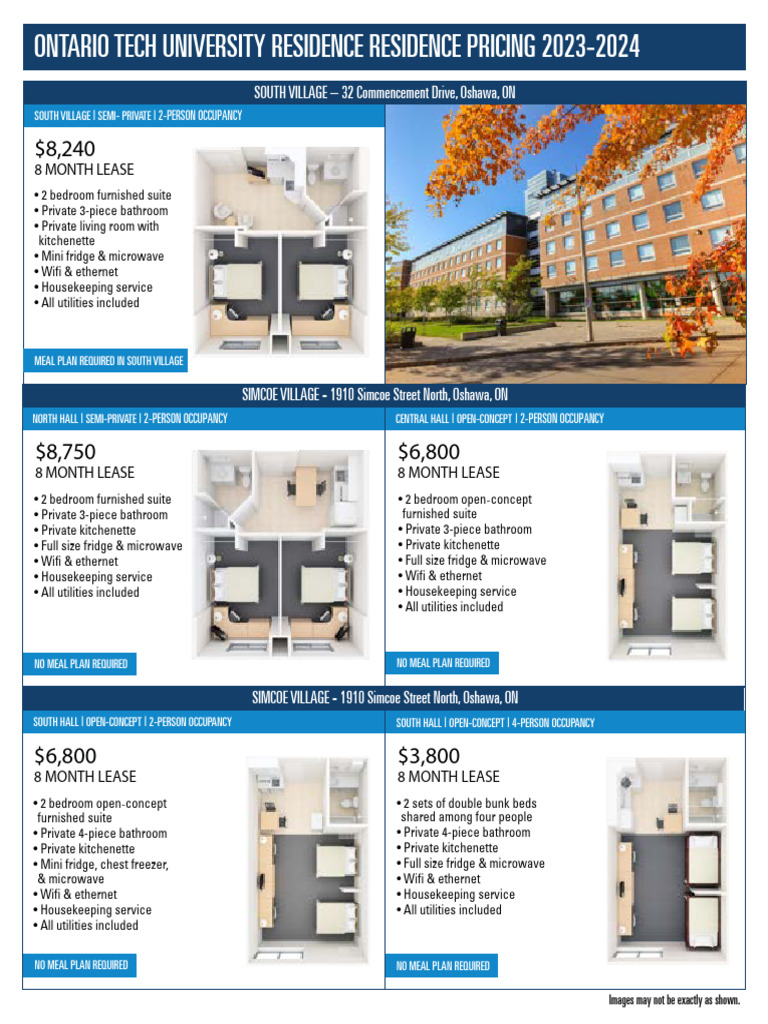 ONTARIO TECH UNIVERSITY RESIDENCE RESIDENCE PRICING 2023-2024

SOUTH VILLAGE – 32 Commencement Drive, Oshawa, ON

SOUTH VILLAGE | SEMI- PRIVATE | 2-PERSON OCCUPANCY

$8,240
8 MONTH LEASE

• 2 bedroom furnished suite
• Private 3-piece bathroom
• Private living room with kitchenette
• Mini fridge & microwave
• Wifi & ethernet
• Housekeeping service
• All utilities included

MEAL PLAN REQUIRED IN SOUTH VILLAGE

SIMCOE VILLAGE - 1910 Simcoe Street North, Oshawa, ON

NORTH HALL | SEMI-PRIVATE | 2-PERSON OCCUPANCY

$8,750
8 MONTH LEASE

• 2 bedroom furnished suite
• Private 3-piece bathroom
• Private kitchenette
• Full size fridge & microwave
• Wifi & ethernet
• Housekeeping service
• All utilities included

NO MEAL PLAN REQUIRED

CENTRAL HALL | OPEN-CONCEPT | 2-PERSON OCCUPANCY

$6,800
8 MONTH LEASE

• 2 bedroom open-concept furnished suite
• Private 3-piece bathroom
• Private kitchenette
• Full size fridge & microwave
• Wifi & ethernet
• Housekeeping service
• All utilities included

NO MEAL PLAN REQUIRED

SIMCOE VILLAGE - 1910 Simcoe Street North, Oshawa, ON

SOUTH HALL | OPEN-CONCEPT | 2-PERSON OCCUPANCY

$6,800
8 MONTH LEASE

• 2 bedroom open-concept furnished suite
• Private 4-piece bathroom
• Private kitchenette
• Mini fridge, chest freezer, & microwave
• Wifi & ethernet
• Housekeeping service
• All utilities included

NO MEAL PLAN REQUIRED

SOUTH HALL | OPEN-CONCEPT | 4-PERSON OCCUPANCY

$3,800
8 MONTH LEASE

• 2 sets of double bunk beds shared among four people
• Private 4-piece bathroom
• Private kitchenette
• Full size fridge & microwave
• Wifi & ethernet
• Housekeeping service
• All utilities included

NO MEAL PLAN REQUIRED

Images may not be exactly as shown.